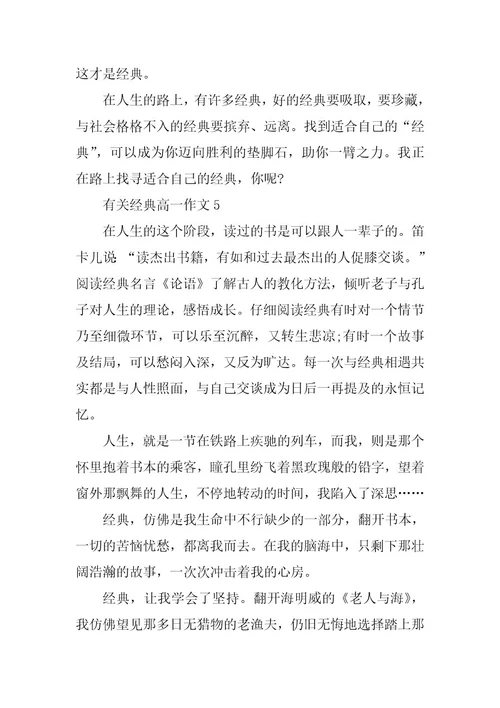 这才是经典。

在人生的路上，有许多经典，好的经典要吸取，要珍藏，与社会格格不入的经典要摈弃、远离。找到适合自己的“经典”，可以成为你迈向胜利的垫脚石，助你一臂之力。我正在路上找寻适合自己的经典，你呢?

有关经典高一作文 5

在人生的这个阶段，读过的书是可以跟人一辈子的。笛卡儿说 “读杰出书籍，有如和过去最杰出的人促膝交谈。”阅读经典名言《论语》了解古人的教化方法，倾听老子与孔子对人生的理论，感悟成长。仔细阅读经典有时对一个情节乃至细微环节，可以乐至沉醉，又转生悲凉;有时一个故事及结局，可以愁闷入深，又反为旷达。每一次与经典相遇共实都是与人性照面，与自己交谈成为日后一再提及的永恒记忆。

人生，就是一节在铁路上疾驰的列车，而我，则是那个怀里抱着书本的乘客，瞳孔里纷飞着黑玫瑰般的铅字，望着窗外那飘舞的人生，不停地转动的时间，我陷入了深思……

经典，仿佛是我生命中不行缺少的一部分，翻开书本，一切的苦恼忧愁，都离我而去。在我的脑海中，只剩下那壮阔浩瀚的故事，一次次冲击着我的心房。

经典，让我学会了坚持。翻开海明威的《老人与海》，我仿佛望见那多日无猎物的老渔夫，仍旧无悔地选择踏上那